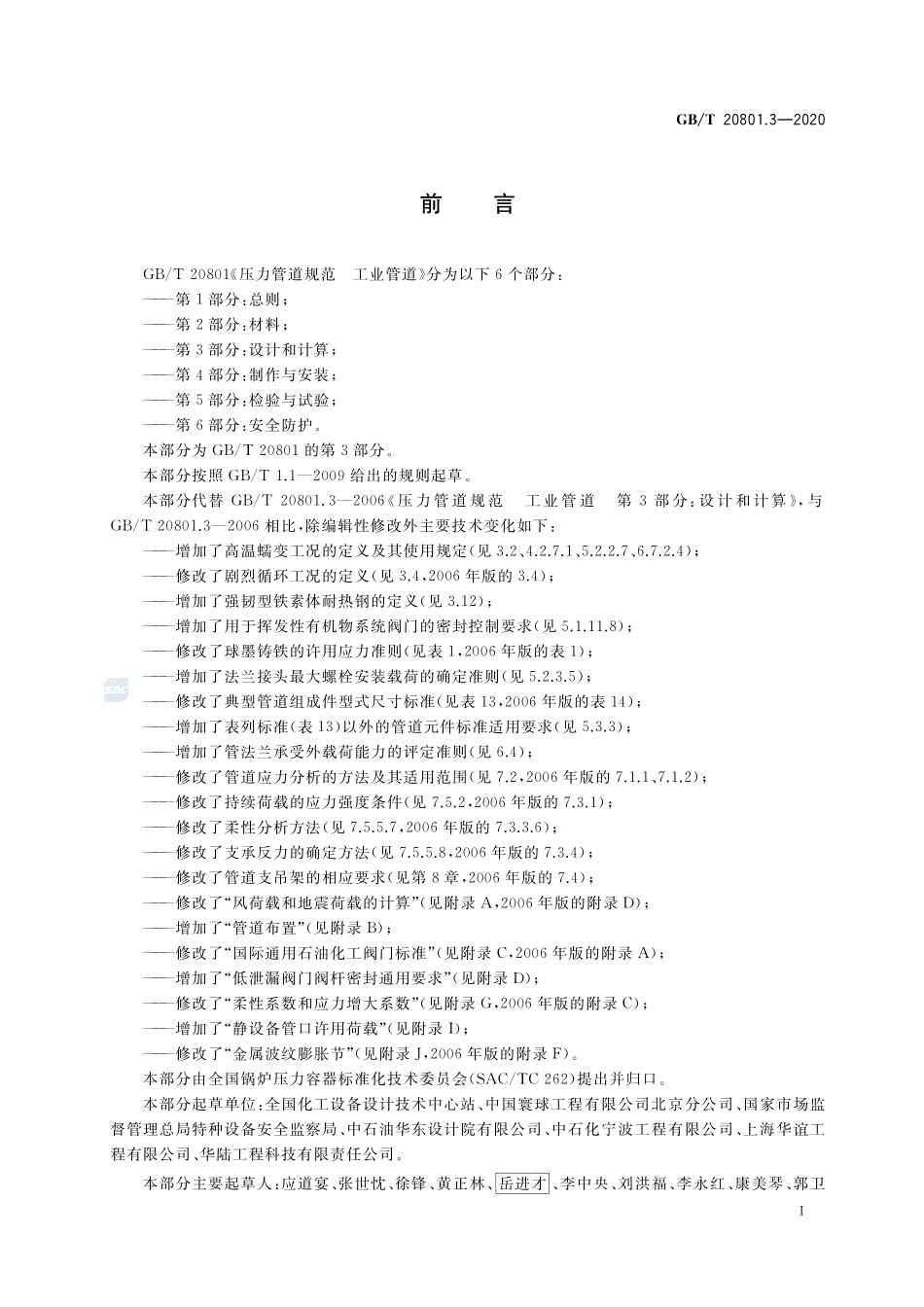 GB/T 20801.3—2020

前 言

GB/T 20801《压力管道规范 工业管道》分为以下 6 个部分：
——第 1 部分：总则；
——第 2 部分：材料；
——第 3 部分：设计和计算；
——第 4 部分：制作与安装；
——第 5 部分：检验与试验；
——第 6 部分：安全防护。
本部分为 GB/T 20801 的第 3 部分。
本部分按照 GB/T 1.1—2009 给出的规则起草。
本部分代替 GB/T 20801.3—2006《压力管道规范 工业管道 第 3 部分：设计和计算》，与 GB/T 20801.3—2006 相比，除编辑性修改外主要技术变化如下：
——增加了高温蠕变工况的定义及其使用规定（见 3.2、4.2.7.1、5.2.2.7、6.7.2.4）；
——修改了剧烈循环工况的定义（见 3.4，2006 年版的 3.4）；
——增加了强韧型铁素体耐热钢的定义（见 3.12）；
——增加了用于挥发性有机物系统阀门的密封控制要求（见 5.1.11.8）；
——修改了球墨铸铁的许用应力准则（见表 1，2006 年版的表 1）；
——增加了法兰接头最大螺栓安装载荷的确定准则（见 5.2.3.5）；
——修改了典型管道组成件型式尺寸标准（见表 13，2006 年版的表 14）；
——增加了表列标准（表 13）以外的管道元件标准适用要求（见 5.3.3）；
——增加了管法兰承受外载荷能力的评定准则（见 6.4）；
——修改了管道应力分析的方法及其适用范围（见 7.2，2006 年版的 7.1.1、7.1.2）；
——修改了持续荷载的应力强度条件（见 7.5.2，2006 年版的 7.3.1）；
——修改了柔性分析方法（见 7.5.5.7，2006 年版的 7.3.3.6）；
——修改了支承反力的确定方法（见 7.5.5.8，2006 年版的 7.3.4）；
——修改了管道支吊架的相应要求（见第 8 章，2006 年版的 7.4）；
——修改了“风荷载和地震荷载的计算”（见附录 A，2006 年版的附录 D）；
——增加了“管道布置”（见附录 B）；
——修改了“国际通用石油化工阀门标准”（见附录 C，2006 年版的附录 A）；
——增加了“低泄漏阀门阀杆密封通用要求”（见附录 D）；
——修改了“柔性系数和应力增大系数”（见附录 G，2006 年版的附录 C）；
——增加了“静设备管口许用荷载”（见附录 I）；
——修改了“金属波纹膨胀节”（见附录 J，2006 年版的附录 F）。
本部分由全国锅炉压力容器标准化技术委员会（SAC/TC 262）提出并归口。
本部分起草单位：全国化工设备设计技术中心站、中国寰球工程有限公司北京分公司、国家市场监督管理总局特种设备安全监察局、中石油华东设计院有限公司、中石化宁波工程有限公司、上海华谊工程有限公司、华陆工程科技有限责任公司。
本部分主要起草人：应道宴、张世忱、徐锋、黄正林、岳进才、李中央、刘洪福、李永红、康美琴、郭卫

I